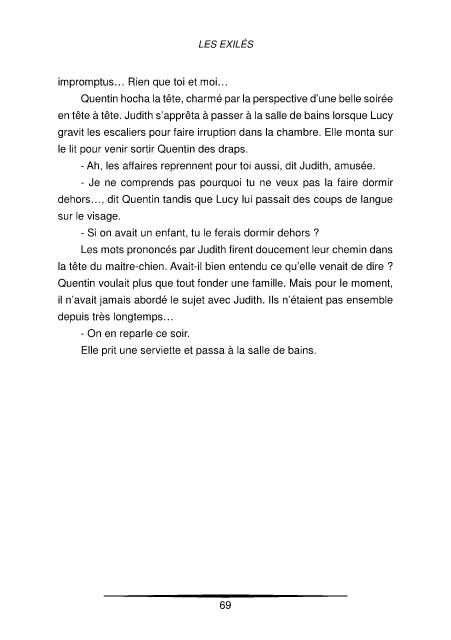 LES EXILÉS

impromptus… Rien que toi et moi…

Quentin hocha la tête, charmé par la perspective d'une belle soirée en tête à tête. Judith s'apprêta à passer à la salle de bains lorsque Lucy gravit les escaliers pour faire irruption dans la chambre. Elle monta sur le lit pour venir sortir Quentin des draps.

- Ah, les affaires reprennent pour toi aussi, dit Judith, amusée.

- Je ne comprends pas pourquoi tu ne veux pas la faire dormir dehors…, dit Quentin tandis que Lucy lui passait des coups de langue sur le visage.

- Si on avait un enfant, tu le ferais dormir dehors ?

Les mots prononcés par Judith firent doucement leur chemin dans la tête du maitre-chien. Avait-il bien entendu ce qu'elle venait de dire ? Quentin voulait plus que tout fonder une famille. Mais pour le moment, il n'avait jamais abordé le sujet avec Judith. Ils n'étaient pas ensemble depuis très longtemps…

- On en reparle ce soir.

Elle prit une serviette et passa à la salle de bains.

69